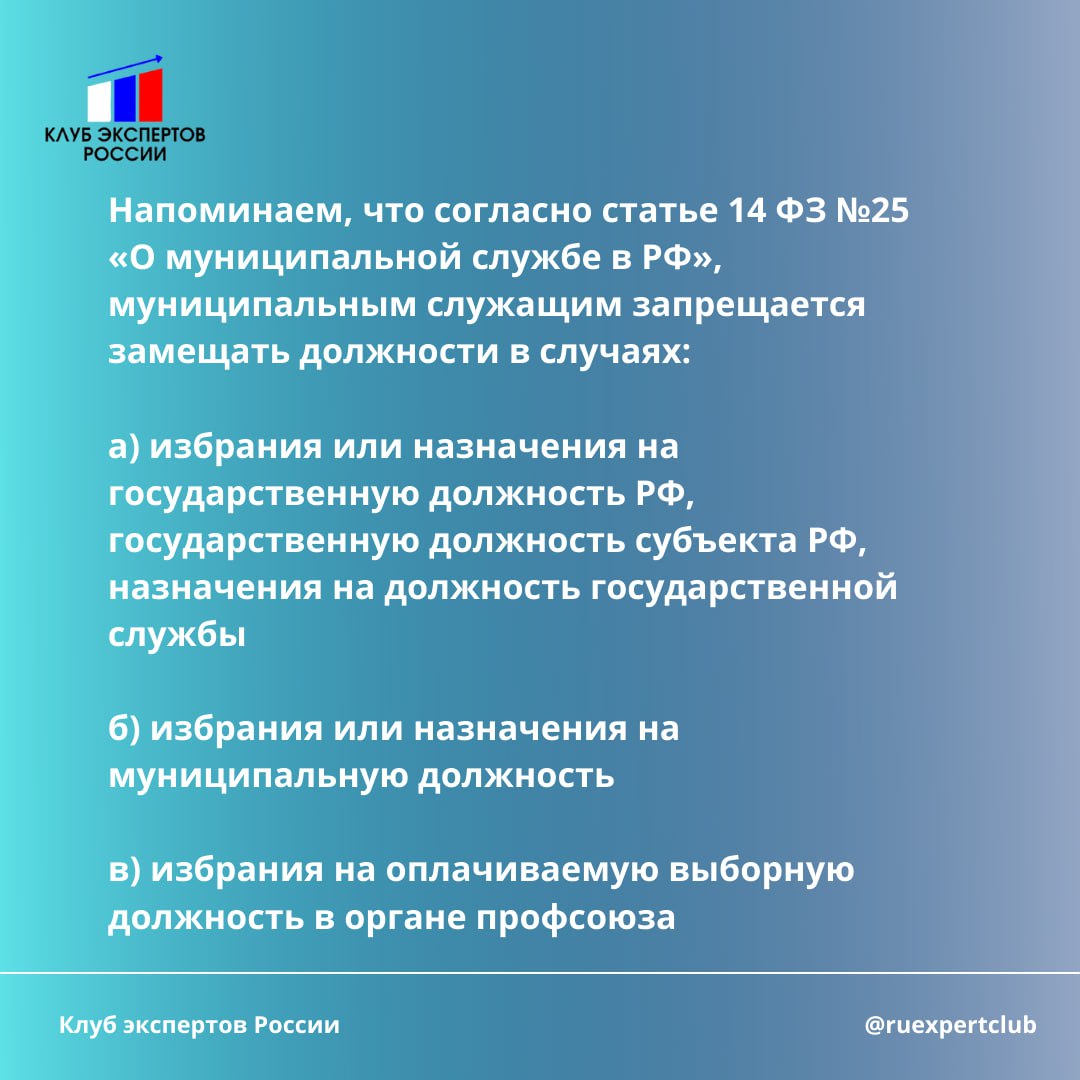 КЛУБ ЭКСПЕРТОВ РОССИИ

Напоминаем, что согласно статье 14 ФЗ №25 «О муниципальной службе в РФ», муниципальным служащим запрещается замещать должности в случаях:

а) избрания или назначения на государственную должность РФ, государственную должность субъекта РФ, назначения на должность государственной службы

б) избрания или назначения на муниципальную должность

в) избрания на оплачиваемую выборную должность в органе профсоюза

Клуб экспертов России

@ruexpertclub